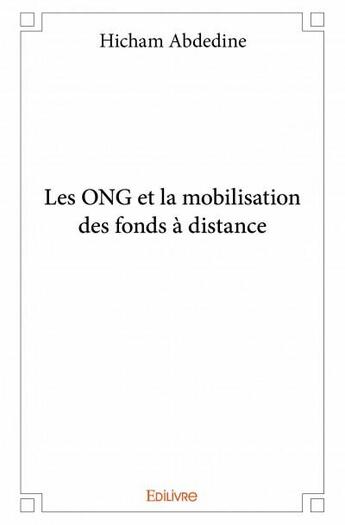 Hicham Abdedine

Les ONG et la mobilisation des fonds à distance

Edilivre